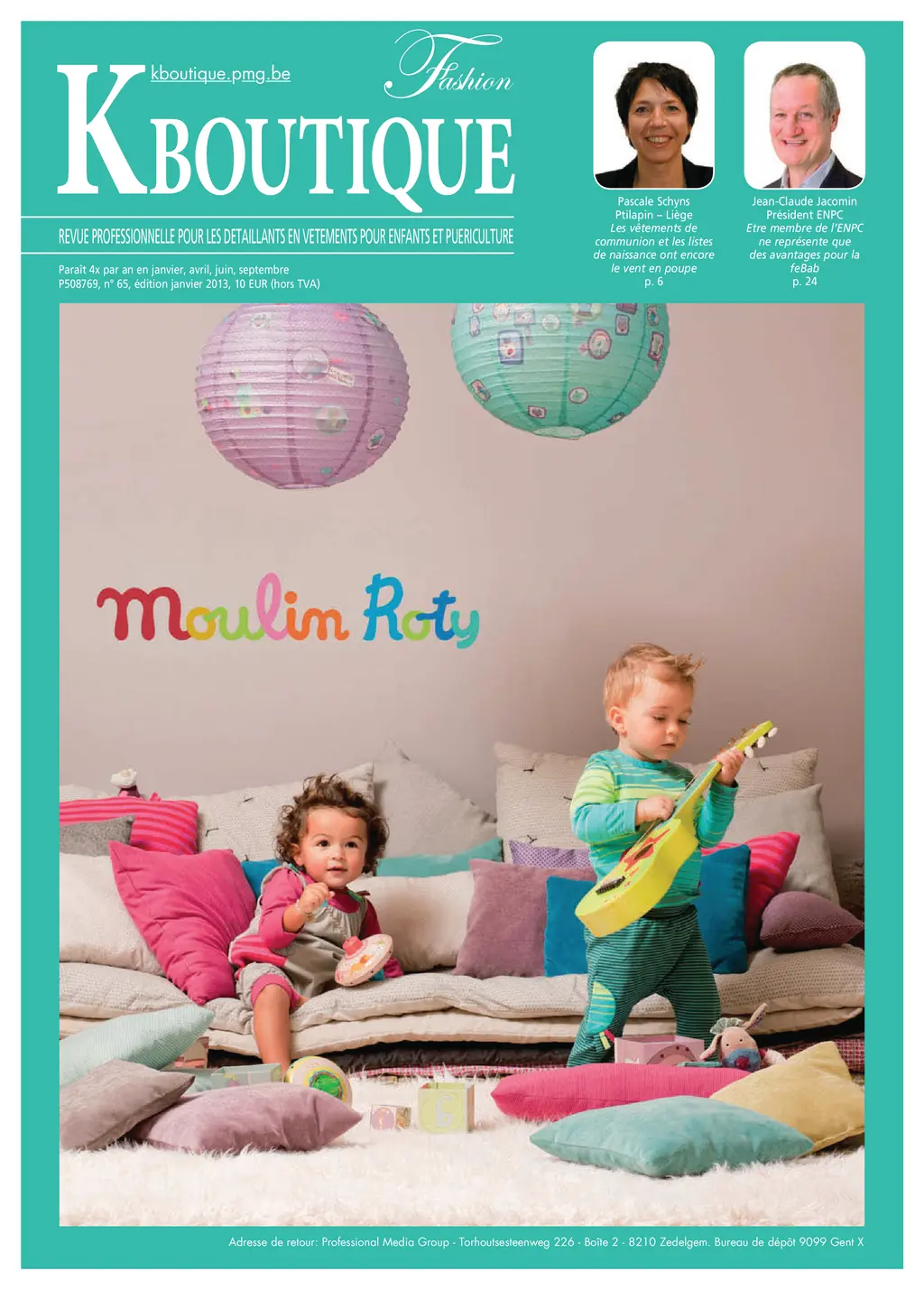 kboutique.pmg.be

Fashion

KBOUTIQUE

REVUE PROFESSIONNELLE POUR LES DETAILLANTS EN VETEMENTS POUR ENFANTS ET PUERICULTURE

Paraît 4x par an en janvier, avril, juin, septembre
P508769, n° 65, édition janvier 2013, 10 EUR (hors TVA)

Pascale Schyns
Ptilapin – Liège
Les vêtements de communion et les listes de naissance ont encore le vent en poupe
p. 6

Jean-Claude Jacomin
Président ENPC
Etre membre de l'ENPC ne représente que des avantages pour la feBab
p. 24

Moulin Roty

Adresse de retour: Professional Media Group - Torhoutsesteenweg 226 - Boîte 2 - 8210 Zedelgem. Bureau de dépôt 9099 Gent X